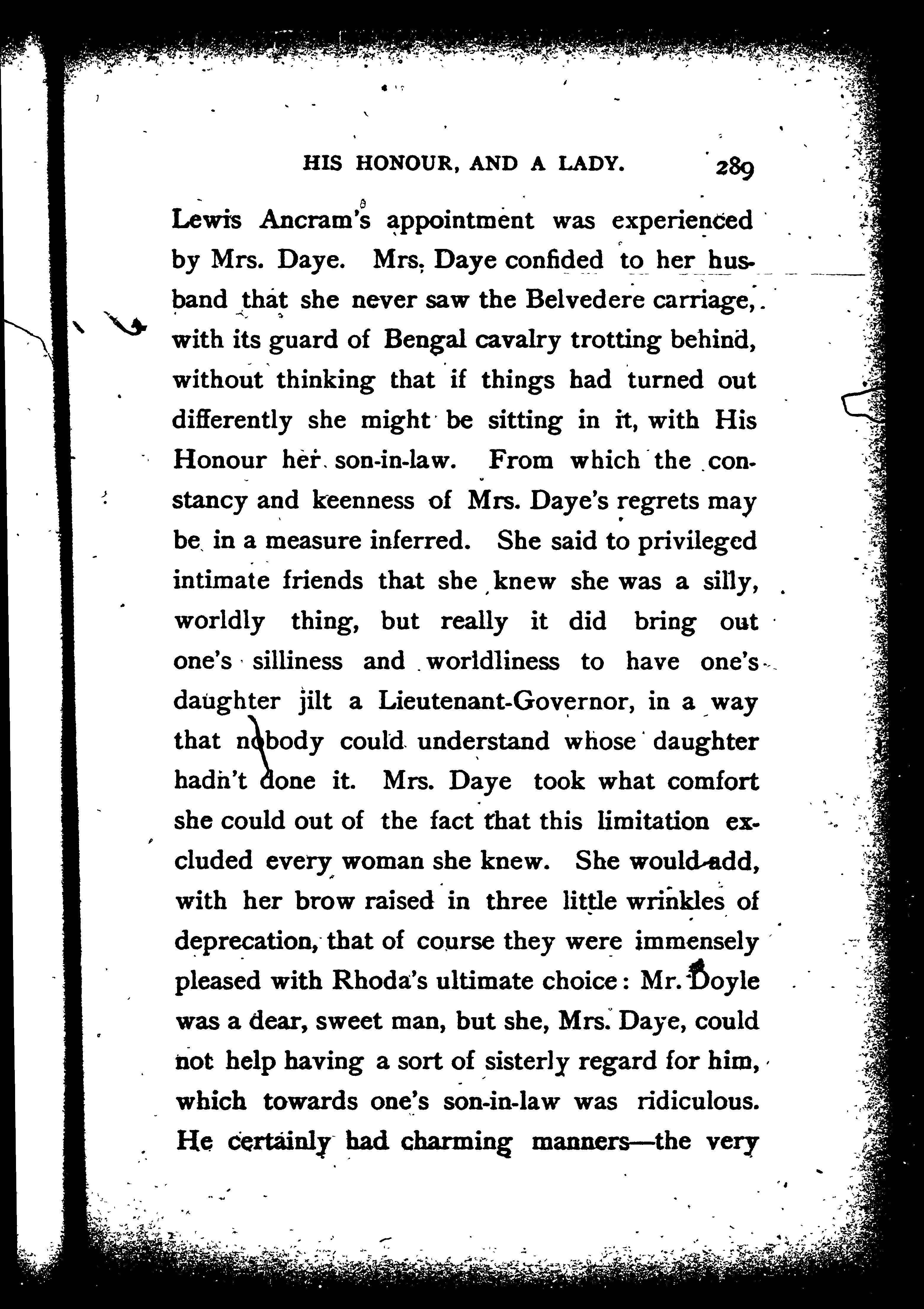 HIS HONOUR, AND A LADY. 289

Lewis Ancram's appointment was experienced by Mrs. Daye. Mrs. Daye confided to her husband that she never saw the Belvedere carriage, with its guard of Bengal cavalry trotting behind, without thinking that if things had turned out differently she might be sitting in it, with His Honour her son-in-law. From which the constancy and keenness of Mrs. Daye's regrets may be in a measure inferred. She said to privileged intimate friends that she knew she was a silly, worldly thing, but really it did bring out one's silliness and worldliness to have one's daughter jilt a Lieutenant-Governor, in a way that nobody could understand whose daughter hadn't done it. Mrs. Daye took what comfort she could out of the fact that this limitation excluded every woman she knew. She would add, with her brow raised in three little wrinkles of deprecation, that of course they were immensely pleased with Rhoda's ultimate choice: Mr. Doyle was a dear, sweet man, but she, Mrs. Daye, could not help having a sort of sisterly regard for him, which towards one's son-in-law was ridiculous. He certainly had charming manners—the very